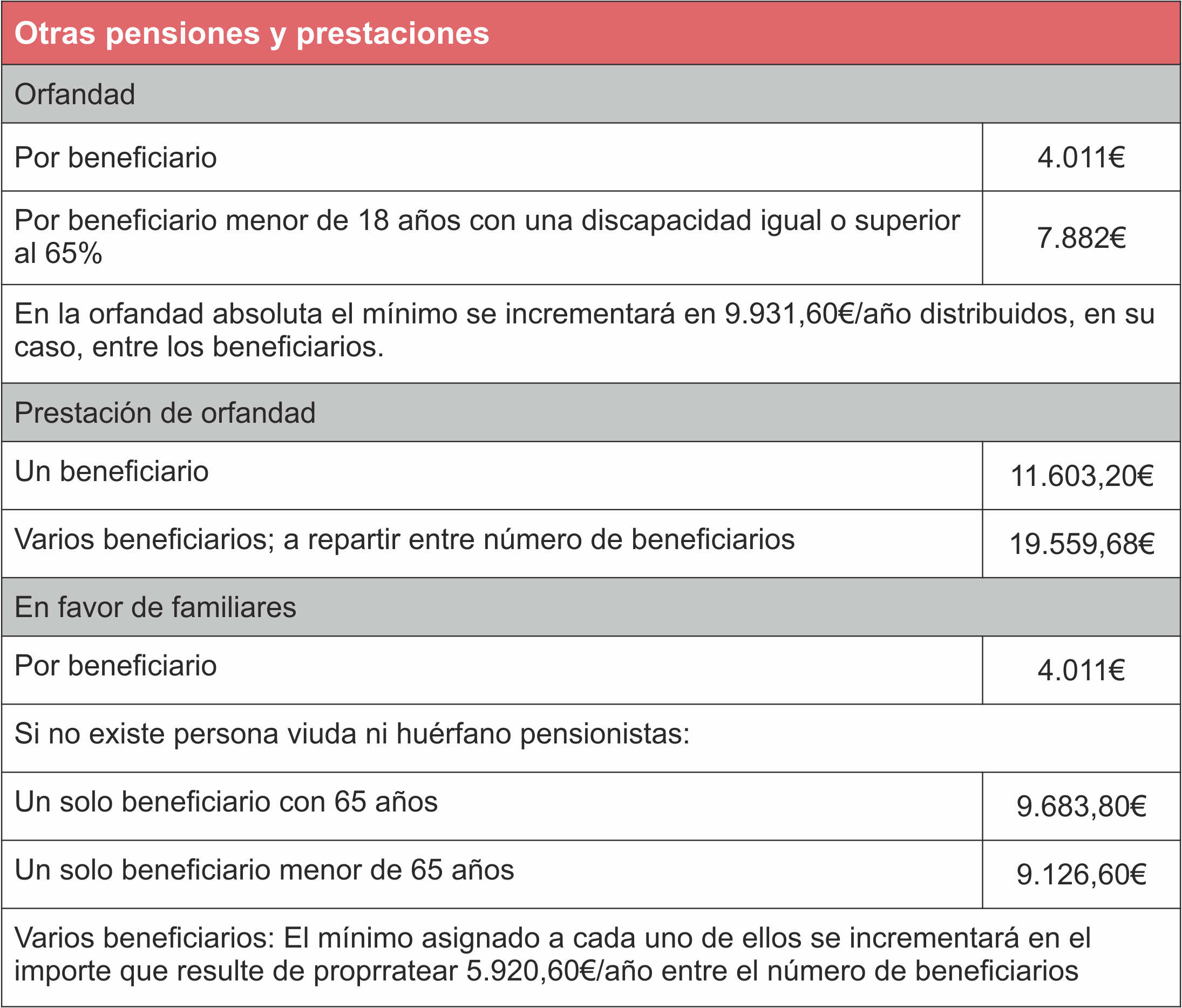 | Otras pensiones y prestaciones | |
|---|---|
| Orfandad | |
| Por beneficiario | 4.011€ |
| Por beneficiario menor de 18 años con una discapacidad igual o superior al 65% | 7.882€ |
| En la orfandad absoluta el mínimo se incrementará en 9.931,60€/año distribuidos, en su caso, entre los beneficiarios. | |
| Prestación de orfandad | |
| Un beneficiario | 11.603,20€ |
| Varios beneficiarios; a repartir entre número de beneficiarios | 19.559,68€ |
| En favor de familiares | |
| Por beneficiario | 4.011€ |
| Si no existe persona viuda ni huérfano pensionistas: | |
| Un solo beneficiario con 65 años | 9.683,80€ |
| Un solo beneficiario menor de 65 años | 9.126,60€ |
| Varios beneficiarios: El mínimo asignado a cada uno de ellos se incrementará en el importe que resulte de proprratear 5.920,60€/año entre el número de beneficiarios | |